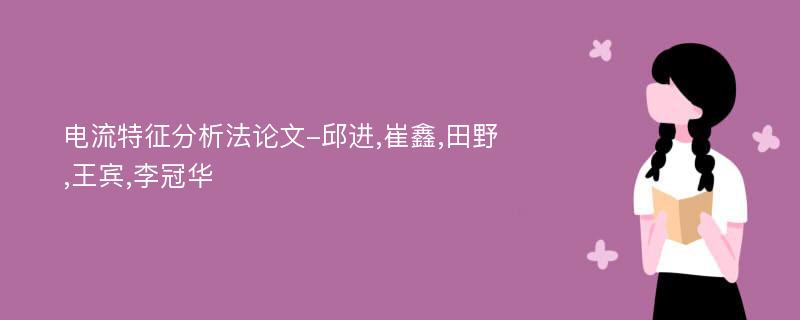 电流特征分析法论文-邱进,崔鑫,田野,王宾,李冠华